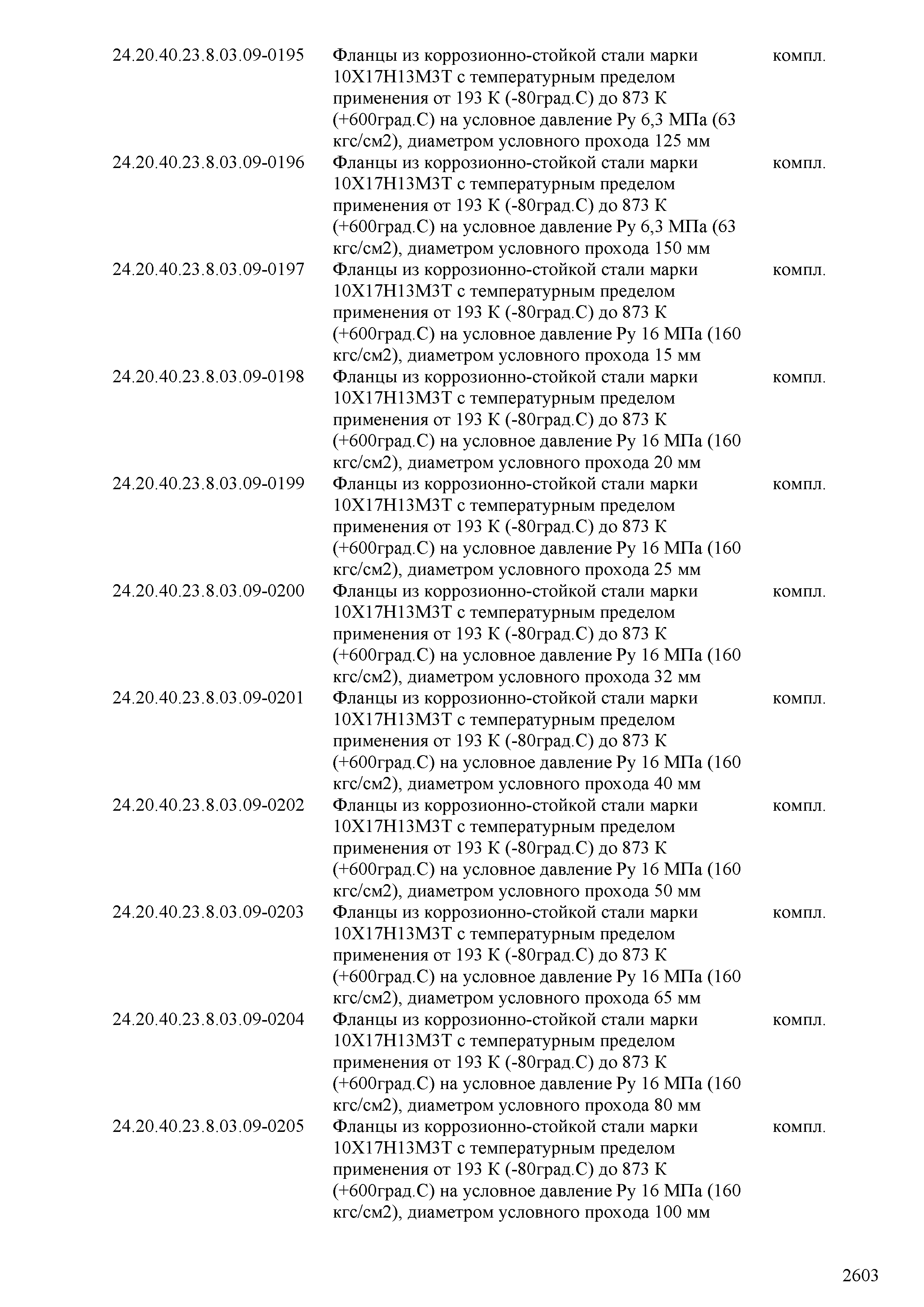 | | | |
|---|---|---|
| 24.20.40.23.8.03.09-0195 | Фланцы из коррозионно-стойкой стали марки 10Х17Н13М3Т с температурным пределом применения от 193 К (-80град.С) до 873 К (+600град.С) на условное давление Ру 6,3 МПа (63 кгс/см2), диаметром условного прохода 125 мм | компл. |
| 24.20.40.23.8.03.09-0196 | Фланцы из коррозионно-стойкой стали марки 10Х17Н13М3Т с температурным пределом применения от 193 К (-80град.С) до 873 К (+600град.С) на условное давление Ру 6,3 МПа (63 кгс/см2), диаметром условного прохода 150 мм | компл. |
| 24.20.40.23.8.03.09-0197 | Фланцы из коррозионно-стойкой стали марки 10Х17Н13М3Т с температурным пределом применения от 193 К (-80град.С) до 873 К (+600град.С) на условное давление Ру 16 МПа (160 кгс/см2), диаметром условного прохода 15 мм | компл. |
| 24.20.40.23.8.03.09-0198 | Фланцы из коррозионно-стойкой стали марки 10Х17Н13М3Т с температурным пределом применения от 193 К (-80град.С) до 873 К (+600град.С) на условное давление Ру 16 МПа (160 кгс/см2), диаметром условного прохода 20 мм | компл. |
| 24.20.40.23.8.03.09-0199 | Фланцы из коррозионно-стойкой стали марки 10Х17Н13М3Т с температурным пределом применения от 193 К (-80град.С) до 873 К (+600град.С) на условное давление Ру 16 МПа (160 кгс/см2), диаметром условного прохода 25 мм | компл. |
| 24.20.40.23.8.03.09-0200 | Фланцы из коррозионно-стойкой стали марки 10Х17Н13М3Т с температурным пределом применения от 193 К (-80град.С) до 873 К (+600град.С) на условное давление Ру 16 МПа (160 кгс/см2), диаметром условного прохода 32 мм | компл. |
| 24.20.40.23.8.03.09-0201 | Фланцы из коррозионно-стойкой стали марки 10Х17Н13М3Т с температурным пределом применения от 193 К (-80град.С) до 873 К (+600град.С) на условное давление Ру 16 МПа (160 кгс/см2), диаметром условного прохода 40 мм | компл. |
| 24.20.40.23.8.03.09-0202 | Фланцы из коррозионно-стойкой стали марки 10Х17Н13М3Т с температурным пределом применения от 193 К (-80град.С) до 873 К (+600град.С) на условное давление Ру 16 МПа (160 кгс/см2), диаметром условного прохода 50 мм | компл. |
| 24.20.40.23.8.03.09-0203 | Фланцы из коррозионно-стойкой стали марки 10Х17Н13М3Т с температурным пределом применения от 193 К (-80град.С) до 873 К (+600град.С) на условное давление Ру 16 МПа (160 кгс/см2), диаметром условного прохода 65 мм | компл. |
| 24.20.40.23.8.03.09-0204 | Фланцы из коррозионно-стойкой стали марки 10Х17Н13М3Т с температурным пределом применения от 193 К (-80град.С) до 873 К (+600град.С) на условное давление Ру 16 МПа (160 кгс/см2), диаметром условного прохода 80 мм | компл. |
| 24.20.40.23.8.03.09-0205 | Фланцы из коррозионно-стойкой стали марки 10Х17Н13М3Т с температурным пределом применения от 193 К (-80град.С) до 873 К (+600град.С) на условное давление Ру 16 МПа (160 кгс/см2), диаметром условного прохода 100 мм | компл. |

2603